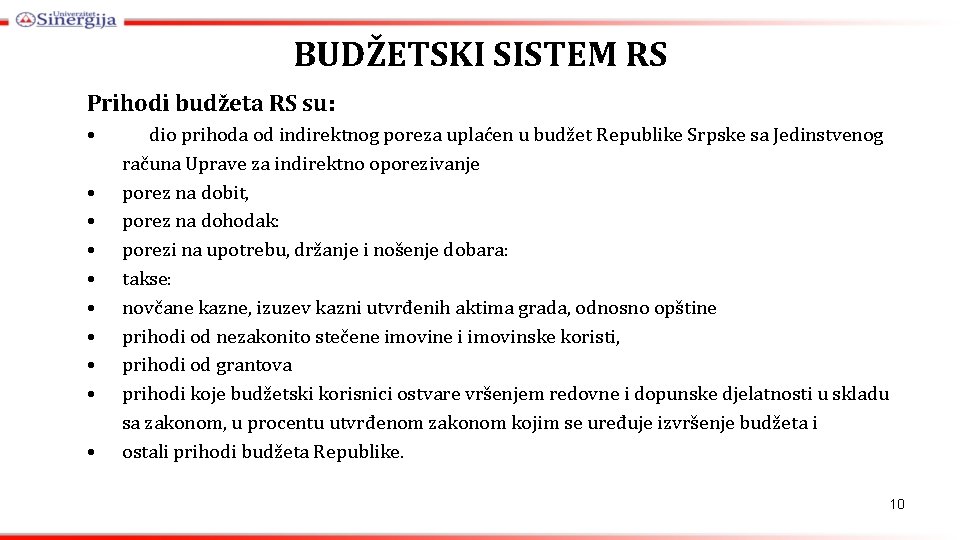 Univerzitet Sinergija

BUDŽETSKI SISTEM RS

Prihodi budžeta RS su:

• dio prihoda od indirektnog poreza uplaćen u budžet Republike Srpske sa Jedinstvenog računa Uprave za indirektno oporezivanje
• porez na dobit,
• porez na dohodak:
• porezi na upotrebu, držanje i nošenje dobara:
• takse:
• novčane kazne, izuzev kazni utvrđenih aktima grada, odnosno opštine
• prihodi od nezakonito stečene imovine i imovinske koristi,
• prihodi od grantova
• prihodi koje budžetski korisnici ostvare vršenjem redovne i dopunske djelatnosti u skladu sa zakonom, u procentu utvrđenom zakonom kojim se uređuje izvršenje budžeta i
• ostali prihodi budžeta Republike.

10